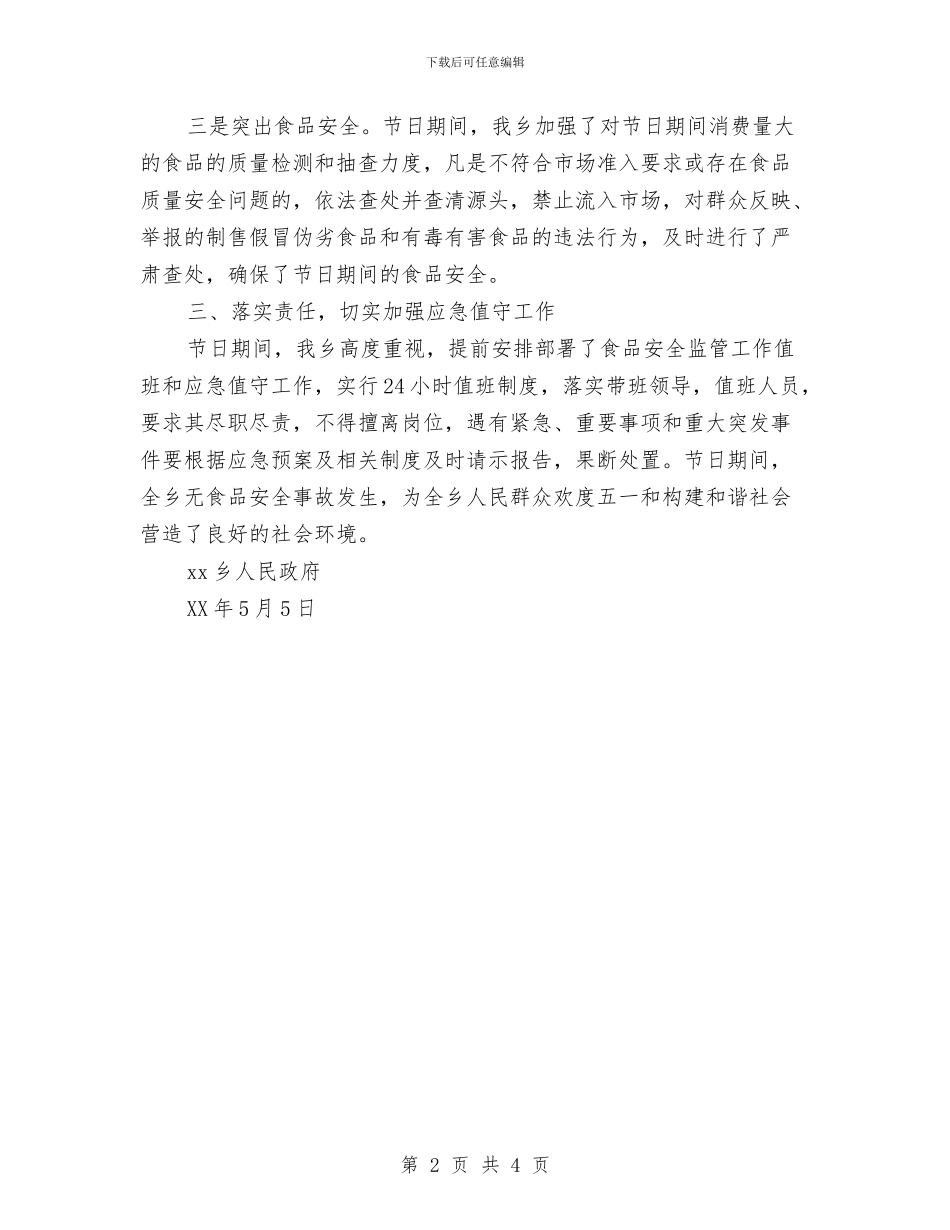 下载后可任意编辑

三是突出食品安全。节日期间，我乡加强了对节日期间消费量大的食品的质量检测和抽查力度，凡是不符合市场准入要求或存在食品质量安全问题的，依法查处并查清源头，禁止流入市场，对群众反映、举报的制售假冒伪劣食品和有毒有害食品的违法行为，及时进行了严肃查处，确保了节日期间的食品安全。

三、落实责任，切实加强应急值守工作

节日期间，我乡高度重视，提前安排部署了食品安全监管工作值班和应急值守工作，实行24小时值班制度，落实带班领导，值班人员，要求其尽职尽责，不得擅离岗位，遇有紧急、重要事项和重大突发事件要根据应急预案及相关制度及时请示报告，果断处置。节日期间，全乡无食品安全事故发生，为全乡人民群众欢度五一和构建和谐社会营造了良好的社会环境。

xx乡人民政府

XX年5月5日

第 2 页 共 4 页